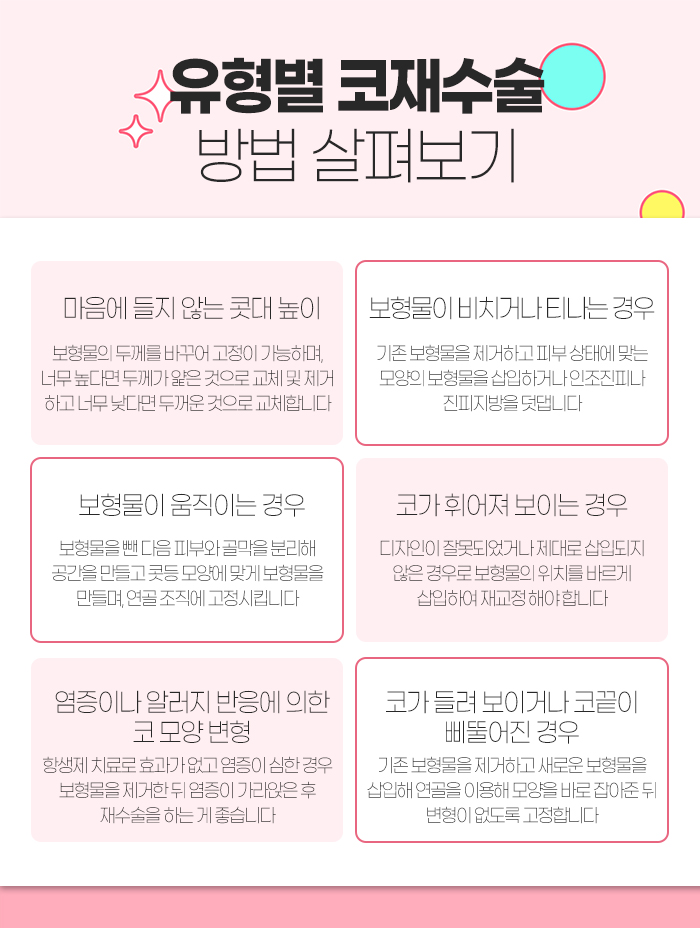 유형별 코재수술
방법 살펴보기

마음에 들지 않는 콧대 높이

보형물의 두께를 바꾸어 고정이 가능하며, 너무 높다면 두께가 얇은 것으로 교체 및 제거하고 너무 낮다면 두꺼운 것으로 교체합니다

보형물이 비치거나 티나는 경우

기존 보형물을 제거하고 피부 상태에 맞는 모양의 보형물을 삽입하거나 인조진피나 진피지방을 덧댑니다

보형물이 움직이는 경우

보형물을 뺀 다음 피부와 골막을 분리해 공간을 만들고 콧등 모양에 맞게 보형물을 만들며, 연골 조직에 고정시킵니다

코가 휘어져 보이는 경우

디자인이 잘못되었거나 제대로 삽입되지 않은 경우로 보형물의 위치를 바르게 삽입하여 재교정 해야 합니다

염증이나 알러지 반응에 의한 코 모양 변형

항생제 치료로 효과가 없고 염증이 심한 경우 보형물을 제거한 뒤 염증이 가라앉은 후 재수술을 하는 게 좋습니다

코가 들려 보이거나 코끝이 삐뚤어진 경우

기존 보형물을 제거하고 새로운 보형물을 삽입해 연골을 이용해 모양을 바로 잡아준 뒤 변형이 없도록 고정합니다